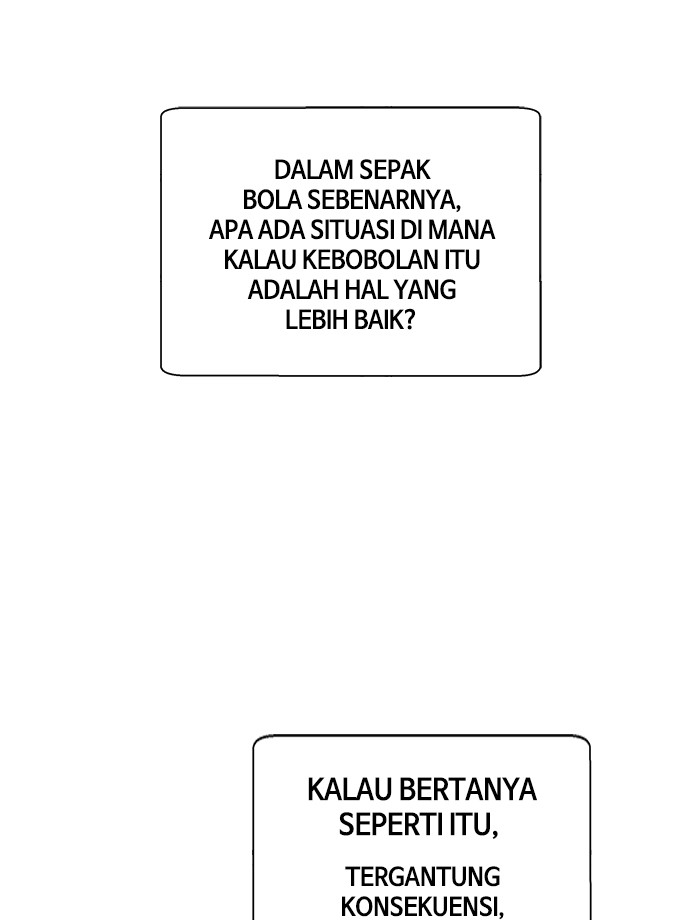 DALAM SEPAK BOLA SEBENARNYA, APA ADA SITUASI DI MANA KALAU KEBOBOLAN ITU ADALAH HAL YANG LEBIH BAIK?

KALAU BERTANYA SEPERTI ITU,

TERGANTUNG KONSEKUENSI,